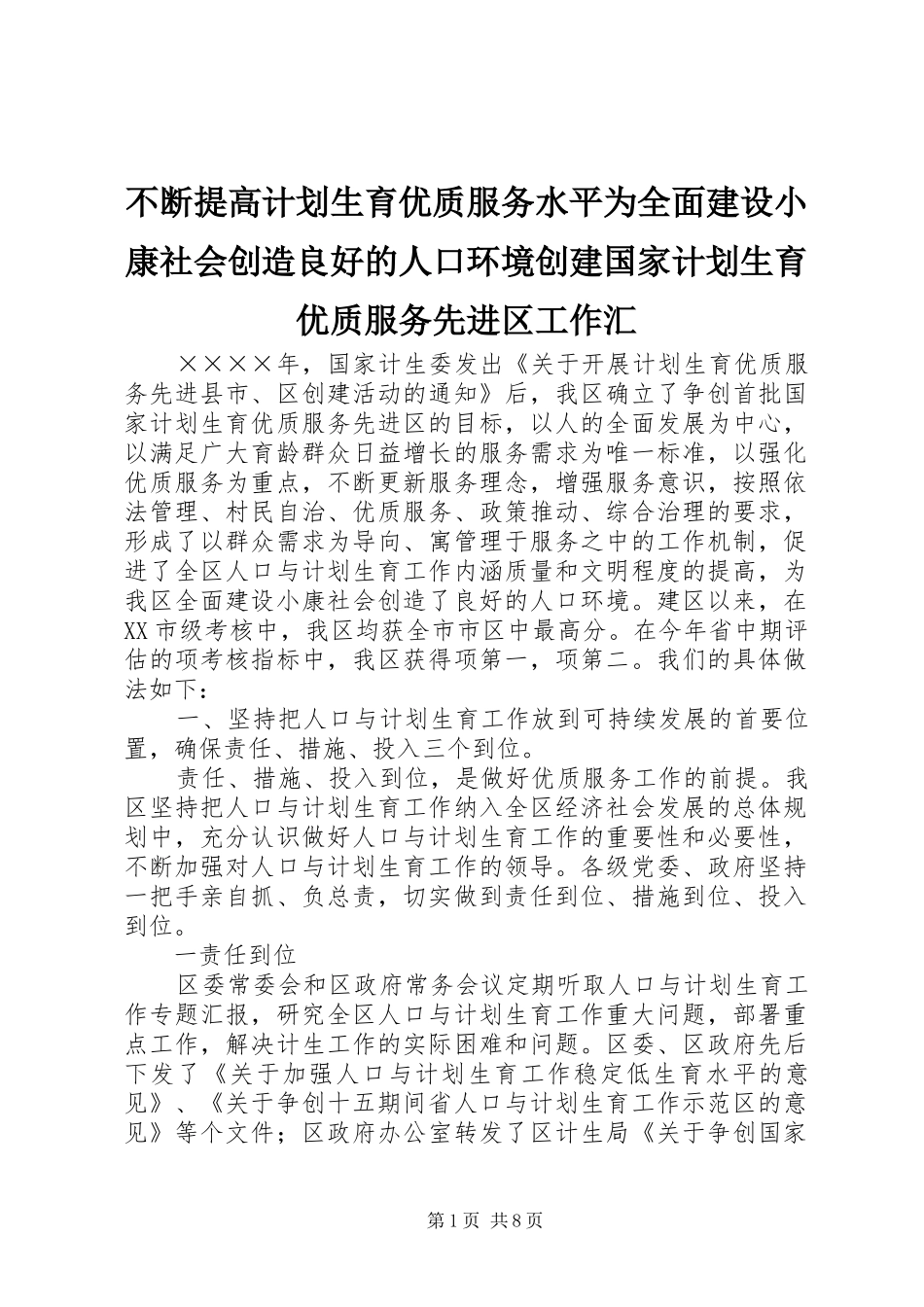 不断提高计划生育优质服务水平为全面建设小康社会创造良好的人口环境创建国家计划生育优质服务先进区工作汇

××××年，国家计生委发出《关于开展计划生育优质服务先进县市、区创建活动的通知》后，我区确立了争创首批国家计划生育优质服务先进区的目标，以人的全面发展为中心，以满足广大育龄群众日益增长的服务需求为唯一标准，以强化优质服务为重点，不断更新服务理念，增强服务意识，按照依法管理、村民自治、优质服务、政策推动、综合治理的要求，形成了以群众需求为导向、寓管理于服务之中的工作机制，促进了全区人口与计划生育工作内涵质量和文明程度的提高，为我区全面建设小康社会创造了良好的人口环境。建区以来，在XX市级考核中，我区均获全市市区中最高分。在今年省中期评估的项考核指标中，我区获得项第一，项第二。我们的具体做法如下：

一、坚持把人口与计划生育工作放到可持续发展的首要位置，确保责任、措施、投入三个到位。

责任、措施、投入到位，是做好优质服务工作的前提。我区坚持把人口与计划生育工作纳入全区经济社会发展的总体规划中，充分认识做好人口与计划生育工作的重要性和必要性，不断加强对人口与计划生育工作的领导。各级党委、政府坚持一把手亲自抓、负总责，切实做到责任到位、措施到位、投入到位。

一责任到位

区委常委会和区政府常务会议定期听取人口与计划生育工作专题汇报，研究全区人口与计划生育工作重大问题，部署重点工作，解决计生工作的实际困难和问题。区委、区政府先后下发了《关于加强人口与计划生育工作稳定低生育水平的意见》、《关于争创十五期间省人口与计划生育工作示范区的意见》等个文件；区政府办公室转发了区计生局《关于争创国家

第1页 共8页